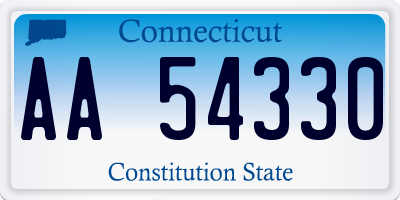 Connecticut

AA 54330

Constitution State